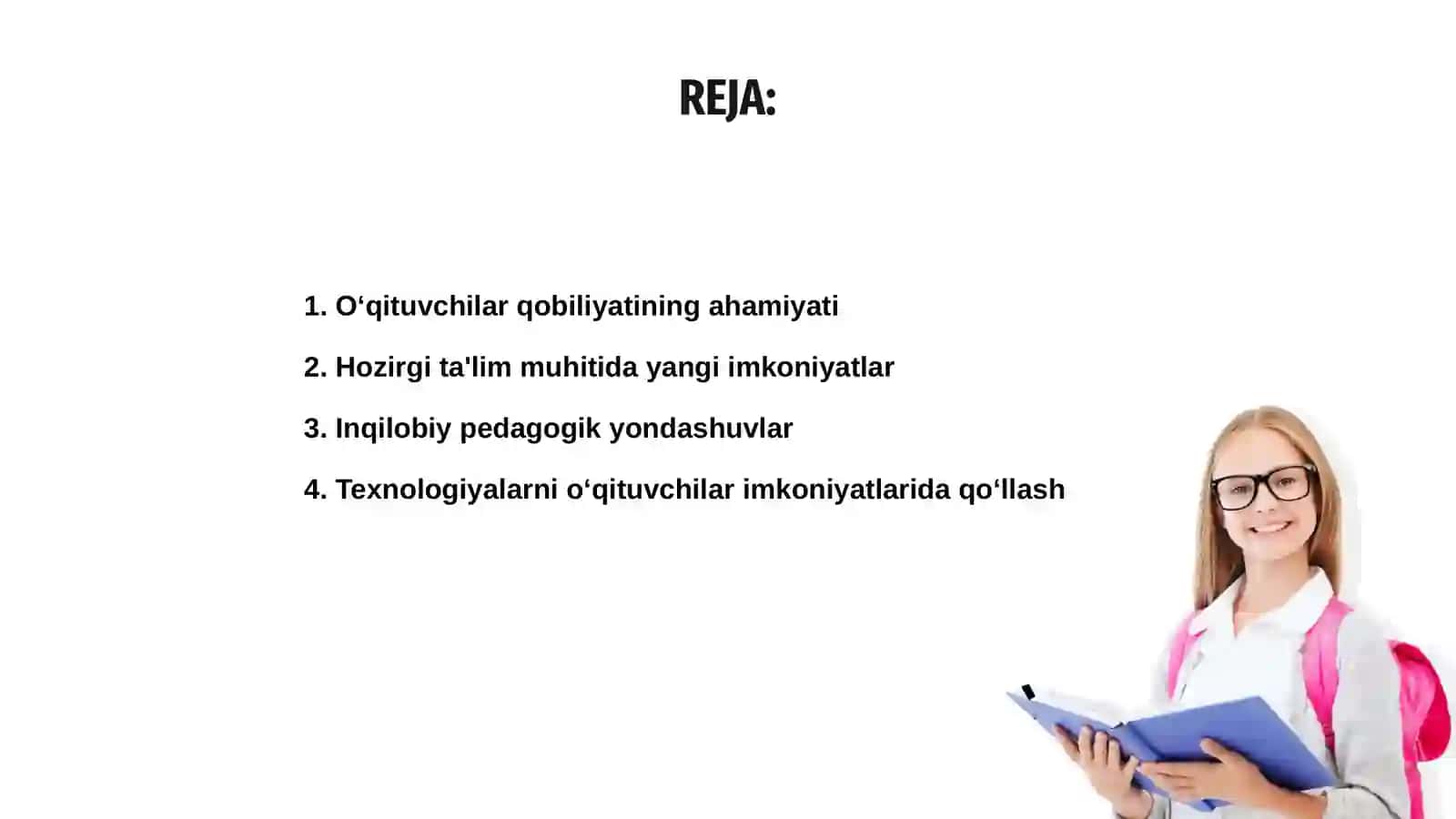 REJA:

1. O‘qituvchilar qobiliyatining ahamiyati

2. Hozirgi ta'lim muhitida yangi imkoniyatlar

3. Inqilobiy pedagogik yondashuvlar

4. Texnologiyalarni o‘qituvchilar imkoniyatlarida qo‘llash